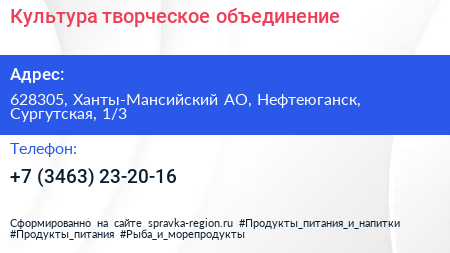 Культура творческое объединение

Адрес:

628305, Ханты-Мансийский АО, Нефтеюганск, Сургутская, 1/3

Телефон:

+7 (3463) 23-20-16

Сформированно на сайте spravka-region.ru #Продукты_питания_и_напитки #Продукты_питания #Рыба_и_морепродукты